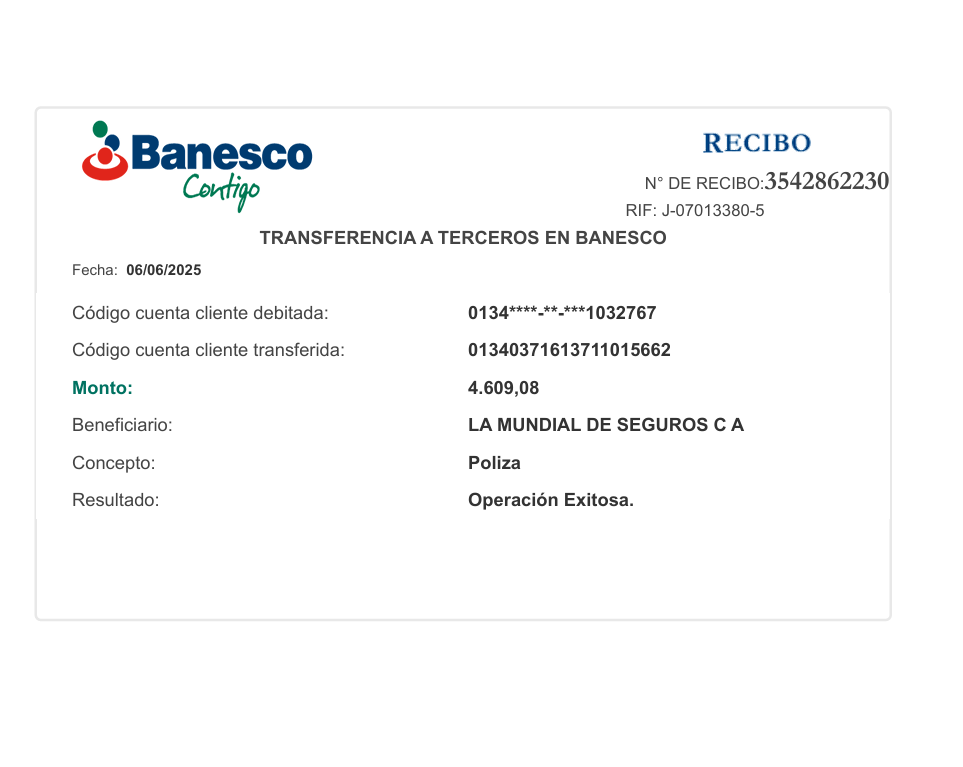 Banesco
Contigo

RECIBO

N° DE RECIBO:3542862230

RIF: J-07013380-5

TRANSFERENCIA A TERCEROS EN BANESCO

Fecha: 06/06/2025

Código cuenta cliente debitada: 0134****-**-***1032767

Código cuenta cliente transferida: 01340371613711015662

Monto: 4.609,08

Beneficiario: LA MUNDIAL DE SEGUROS C A

Concepto: Poliza

Resultado: Operación Exitosa.